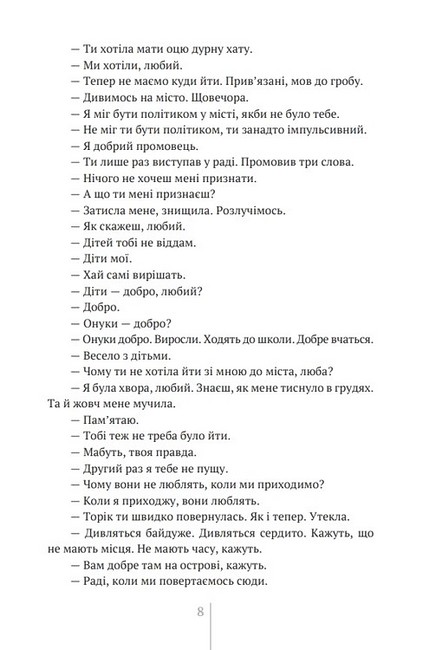 — Ти хотіла мати оцю дурну хату.
— Ми хотіли, любий.
— Тепер не маємо куди йти. Прив'язані, мов до гробу.
— Дивимось на місто. Щовечора.
— Я міг бути політиком у місті, якби не було тебе.
— Не міг ти бути політиком, ти занадто імпульсивний.
— Я добрий промовець.
— Ти лише раз виступав у раді. Промовив три слова.
— Нічого не хочеш мені признати.
— А що ти мені признаєш?
— Затисла мене, знищила. Розлучімось.
— Як скажеш, любий.
— Дітей тобі не віддам.
— Діти мої.
— Хай самі вирішать.
— Діти — добро, любий?
— Добро.
— Онуки — добро?
— Онуки добро. Виросли. Ходять до школи. Добре вчаться.
— Весело з дітьми.
— Чому ти не хотіла йти зі мною до міста, люба?
— Я була хвора, любий. Знаєш, як мене тиснуло в грудях. Та й жовч мене мучила.
— Пам'ятаю.
— Тобі теж не треба було йти.
— Мабуть, твоя правда.
— Другий раз я тебе не пущу.
— Чому вони не люблять, коли ми приходимо?
— Коли я приходжу, вони люблять.
— Торік ти швидко повернулась. Як і тепер. Утекла.
— Дивляться байдуже. Дивляться сердито. Кажуть, що не мають місця. Не мають часу, кажуть.
— Вам добре там на острові, кажуть.
— Раді, коли ми повертаємось сюди.

8